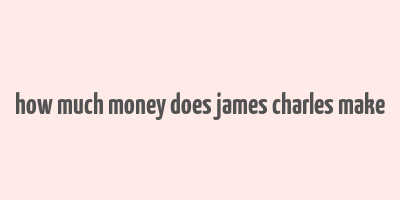 how much money does james charles make